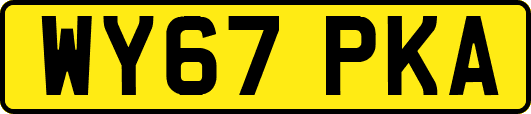 WY67 PKA